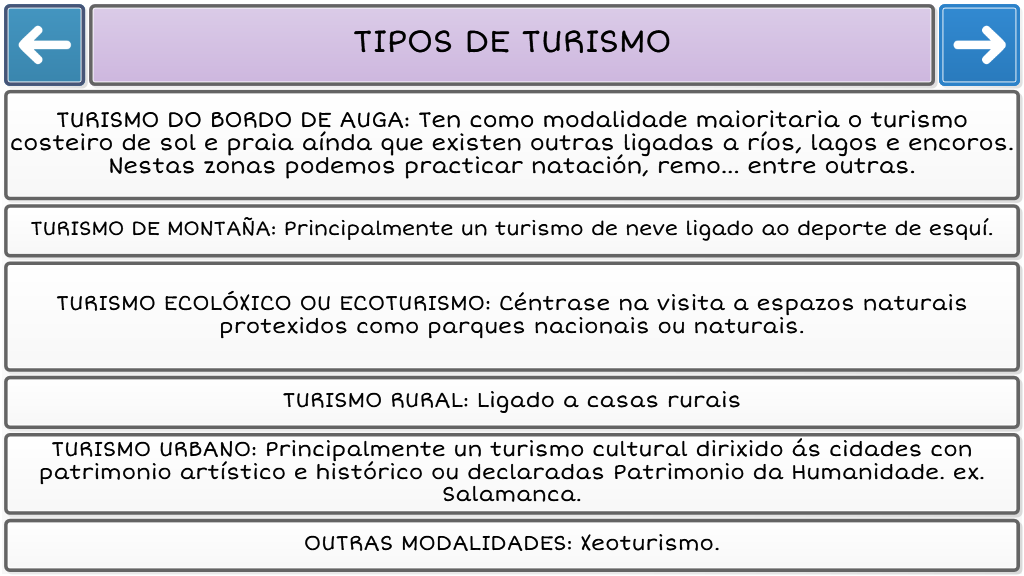 TIPOS DE TURISMO

TURISMO DO BORDO DE AUGA: Ten como modalidade maioritaria o turismo costeiro de sol e praia aínda que existen outras ligadas a ríos, lagos e encoros. Nestas zonas podemos practicar natación, remo... entre outras.

TURISMO DE MONTAÑA: Principalmente un turismo de neve ligado ao deporte de esquí.

TURISMO ECOLÓXICO OU ECOTURISMO: Céntrase na visita a espazos naturais protexidos como parques nacionais ou naturais.

TURISMO RURAL: Ligado a casas rurais

TURISMO URBANO: Principalmente un turismo cultural dirixido ás cidades con patrimonio artístico e histórico ou declaradas Patrimonio da Humanidade. ex. Salamanca.

OUTRAS MODALIDADES: Xeoturismo.